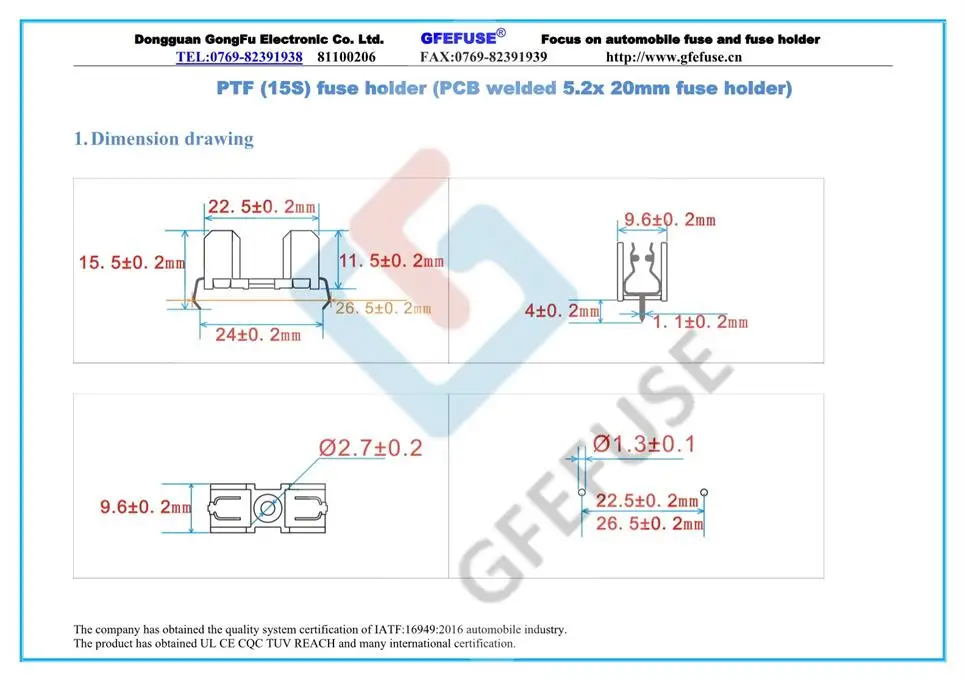 Dongguan GongFu Electronic Co. Ltd. GFEFUSE® Focus on automobile fuse and fuse holder
TEL:0769-82391938 81100206 FAX:0769-82391939 http://www.gfefuse.cn

PTF (15S) fuse holder (PCB welded 5.2x 20mm fuse holder)

1. Dimension drawing

22. 5±0. 2mm
15. 5±0. 2mm
11. 5±0. 2mm
26. 5±0. 2mm
24±0. 2mm

9.6±0. 2mm
4±0. 2mm
1. 1±0. 2mm

Ø2.7±0.2
9.6±0. 2mm

Ø1.3±0.1
22.5±0. 2mm
26. 5±0. 2mm

GFEFUSE

The company has obtained the quality system certification of IATF:16949:2016 automobile industry.
The product has obtained UL CE CQC TUV REACH and many international certification.